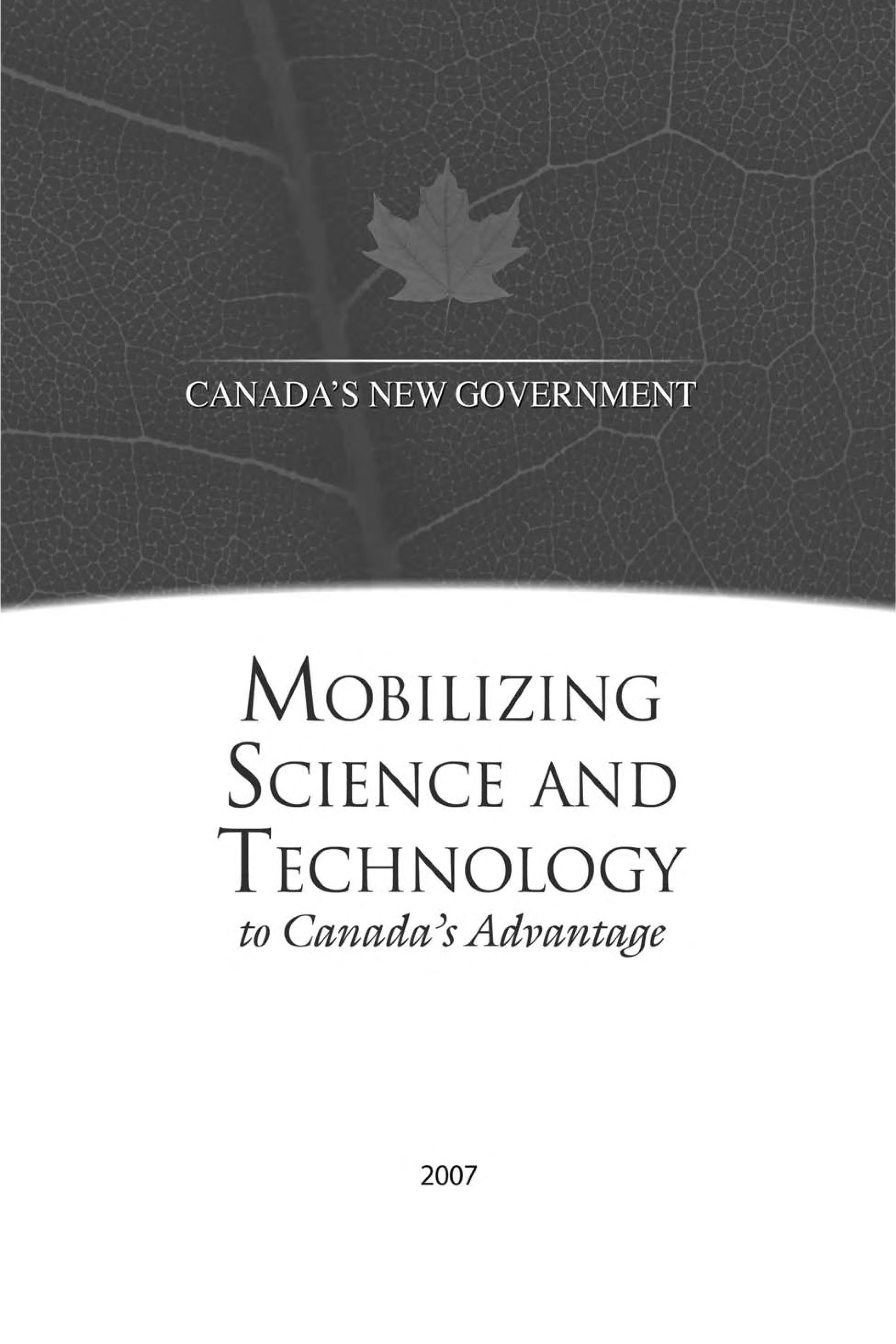 CANADA'S NEW GOVERNMENT

MOBILIZING SCIENCE AND TECHNOLOGY
to Canada's Advantage

2007